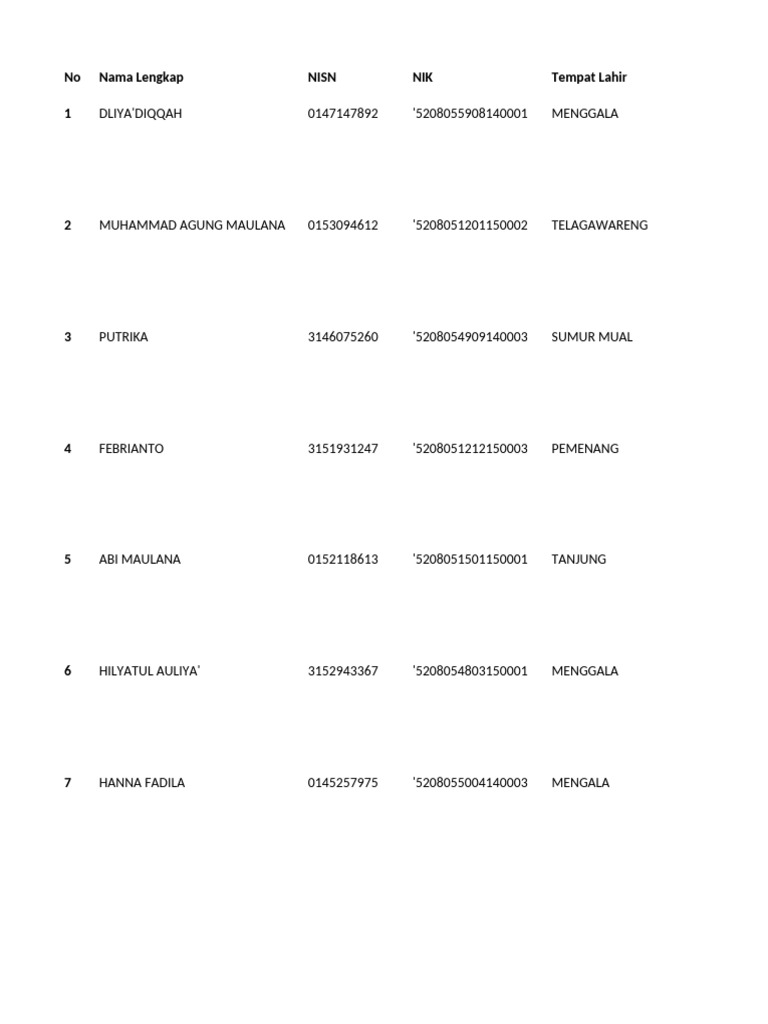 | No | Nama Lengkap | NISN | NIK | Tempat Lahir |
|---|---|---|---|---|
| 1 | DLIYA'DIQQAH | 0147147892 | '5208055908140001 | MENGGALA |
| 2 | MUHAMMAD AGUNG MAULANA | 0153094612 | '5208051201150002 | TELAGAWARENG |
| 3 | PUTRIKA | 3146075260 | '5208054909140003 | SUMUR MUAL |
| 4 | FEBRIANTO | 3151931247 | '5208051212150003 | PEMENANG |
| 5 | ABI MAULANA | 0152118613 | '5208051501150001 | TANJUNG |
| 6 | HILYATUL AULIYA' | 3152943367 | '5208054803150001 | MENGGALA |
| 7 | HANNA FADILA | 0145257975 | '5208055004140003 | MENGALA |